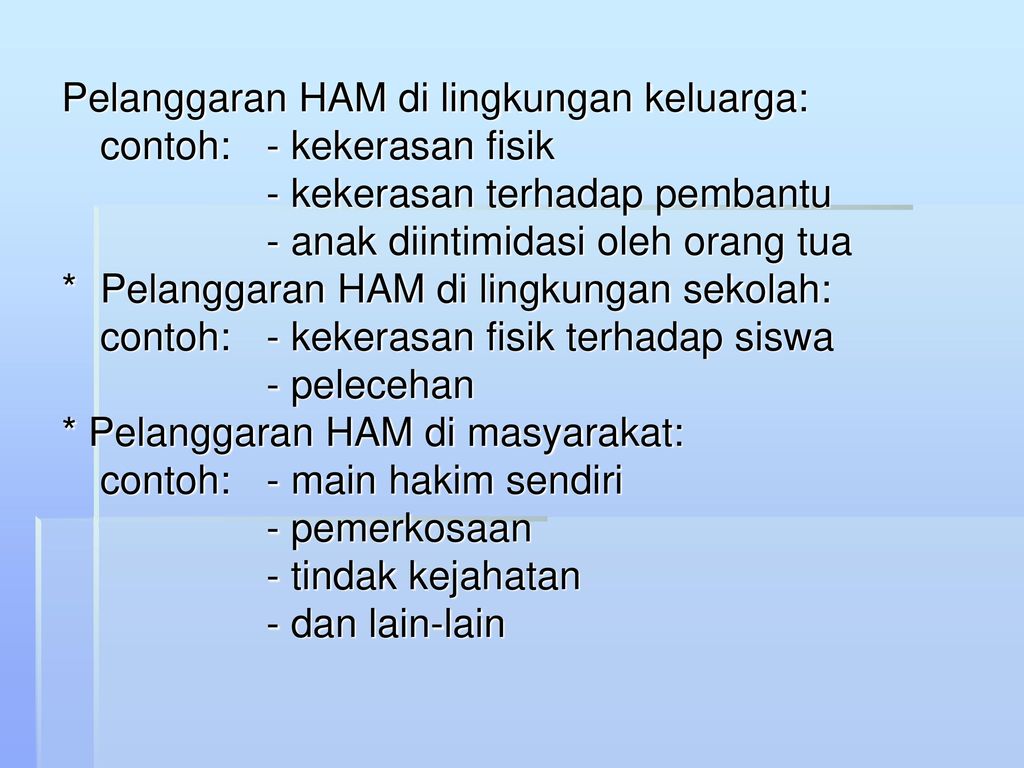 Pelanggaran HAM di lingkungan keluarga:
contoh: - kekerasan fisik
- kekerasan terhadap pembantu
- anak diintimidasi oleh orang tua
* Pelanggaran HAM di lingkungan sekolah:
contoh: - kekerasan fisik terhadap siswa
- pelecehan
* Pelanggaran HAM di masyarakat:
contoh: - main hakim sendiri
- pemerkosaan
- tindak kejahatan
- dan lain-lain